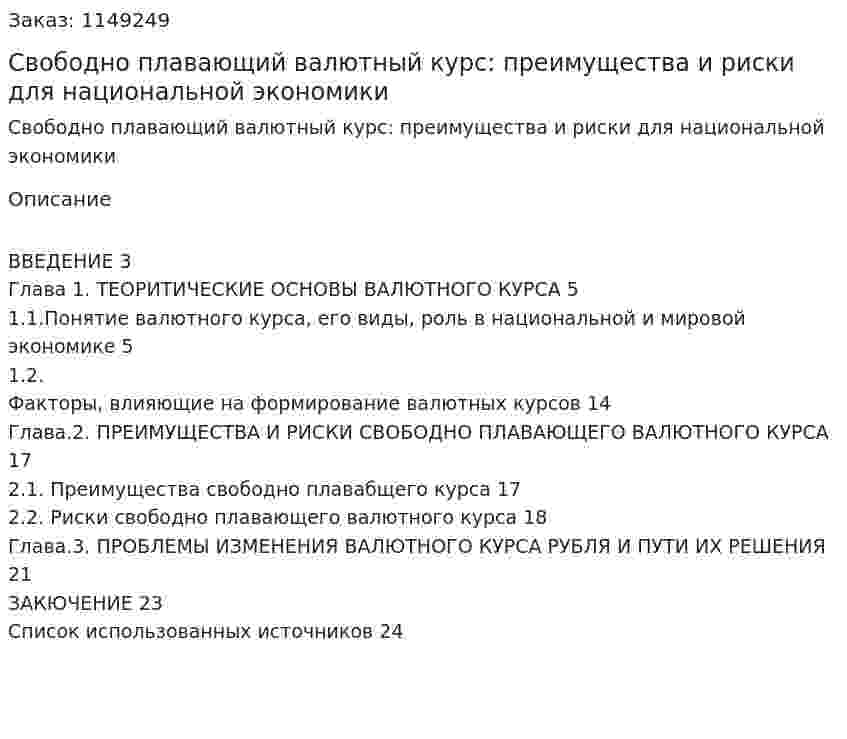 Заказ: 1149249

Свободно плавающий валютный курс: преимущества и риски для национальной экономики

Свободно плавающий валютный курс: преимущества и риски для национальной экономики

Описание

ВВЕДЕНИЕ 3
Глава 1. ТЕОРИТИЧЕСКИЕ ОСНОВЫ ВАЛЮТНОГО КУРСА 5
1.1.Понятие валютного курса, его виды, роль в национальной и мировой экономике 5
1.2.
Факторы, влияющие на формирование валютных курсов 14
Глава.2. ПРЕИМУЩЕСТВА И РИСКИ СВОБОДНО ПЛАВАЮЩЕГО ВАЛЮТНОГО КУРСА 17
2.1. Преимущества свободно плавабщего курса 17
2.2. Риски свободно плавающего валютного курса 18
Глава.3. ПРОБЛЕМЫ ИЗМЕНЕНИЯ ВАЛЮТНОГО КУРСА РУБЛЯ И ПУТИ ИХ РЕШЕНИЯ 21
ЗАКЮЧЕНИЕ 23
Список использованных источников 24